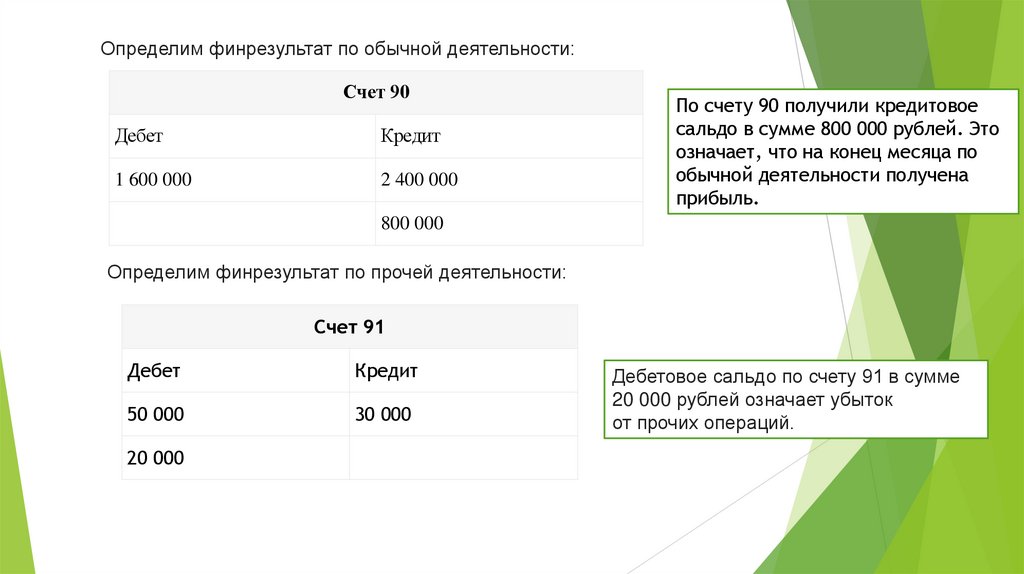 Определим финрезультат по обычной деятельности:

| Счет 90 | |
|---|---|
| Дебет | Кредит |
| 1 600 000 | 2 400 000 |
| | 800 000 |

По счету 90 получили кредитовое сальдо в сумме 800 000 рублей. Это означает, что на конец месяца по обычной деятельности получена прибыль.

Определим финрезультат по прочей деятельности:

| Счет 91 | |
|---|---|
| Дебет | Кредит |
| 50 000 | 30 000 |
| 20 000 | |

Дебетовое сальдо по счету 91 в сумме 20 000 рублей означает убыток от прочих операций.